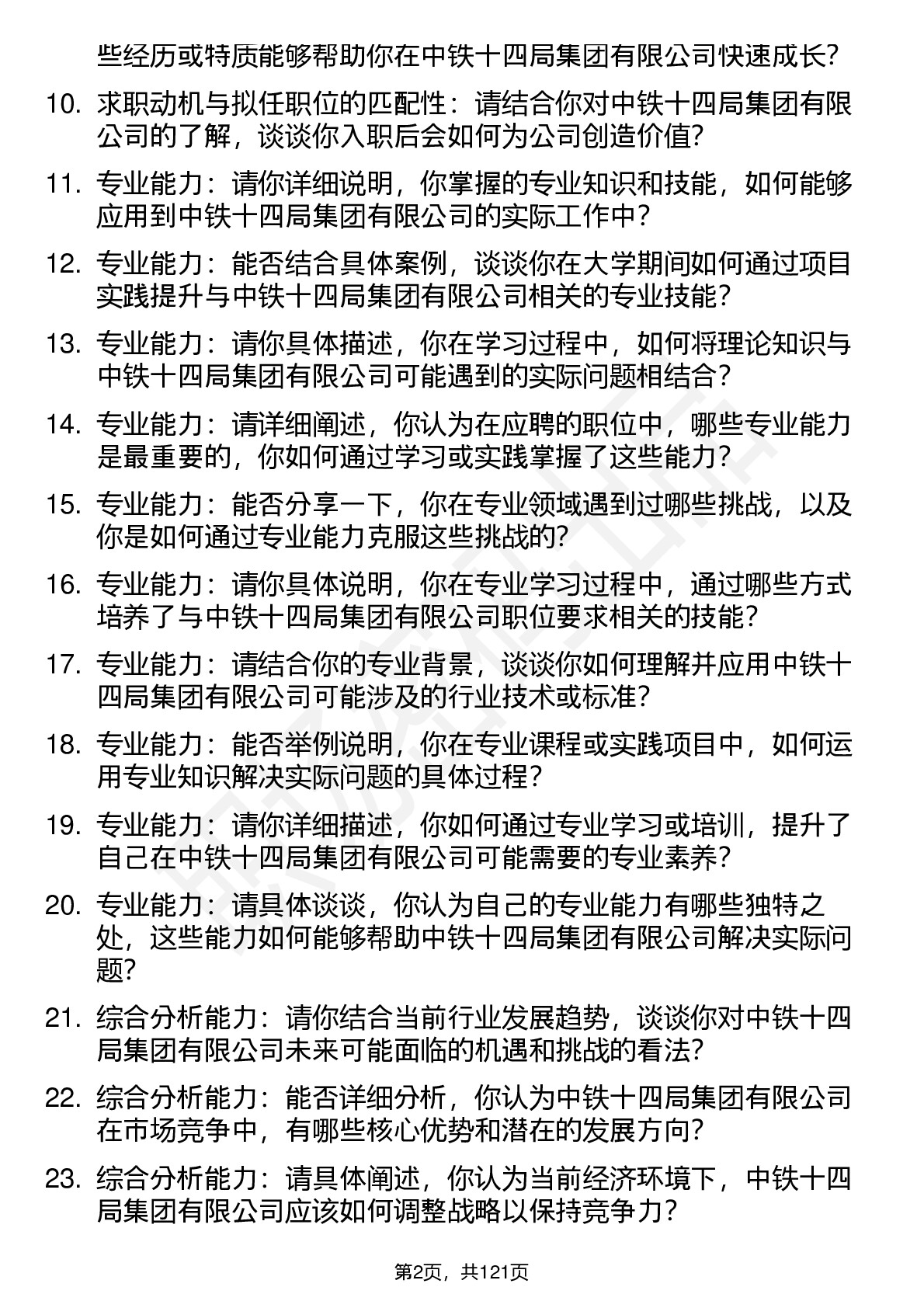 些经历或特质能够帮助你在中铁十四局集团有限公司快速成长？

10. 求职动机与拟任职位的匹配性：请结合你对中铁十四局集团有限公司的了解，谈谈你入职后会如何为公司创造价值？

11. 专业能力：请你详细说明，你掌握的专业知识和技能，如何能够应用到中铁十四局集团有限公司的实际工作中？

12. 专业能力：能否结合具体案例，谈谈你在大学期间如何通过项目实践提升与中铁十四局集团有限公司相关的专业技能？

13. 专业能力：请你具体描述，你在学习过程中，如何将理论知识与中铁十四局集团有限公司可能遇到的实际问题相结合？

14. 专业能力：请详细阐述，你认为在应聘的职位中，哪些专业能力是最重要的，你如何通过学习或实践掌握了这些能力？

15. 专业能力：能否分享一下，你在专业领域遇到过哪些挑战，以及你是如何通过专业能力克服这些挑战的？

16. 专业能力：请你具体说明，你在专业学习过程中，通过哪些方式培养了与中铁十四局集团有限公司职位要求相关的技能？

17. 专业能力：请结合你的专业背景，谈谈你如何理解并应用中铁十四局集团有限公司可能涉及的行业技术或标准？

18. 专业能力：能否举例说明，你在专业课程或实践项目中，如何运用专业知识解决实际问题的具体过程？

19. 专业能力：请你详细描述，你如何通过专业学习或培训，提升了自己在中铁十四局集团有限公司可能需要的专业素养？

20. 专业能力：请具体谈谈，你认为自己的专业能力有哪些独特之处，这些能力如何能够帮助中铁十四局集团有限公司解决实际问题？

21. 综合分析能力：请你结合当前行业发展趋势，谈谈你对中铁十四局集团有限公司未来可能面临的机遇和挑战的看法？

22. 综合分析能力：能否详细分析，你认为中铁十四局集团有限公司在市场竞争中，有哪些核心优势和潜在的发展方向？

23. 综合分析能力：请具体阐述，你认为当前经济环境下，中铁十四局集团有限公司应该如何调整战略以保持竞争力？

第2页，共121页